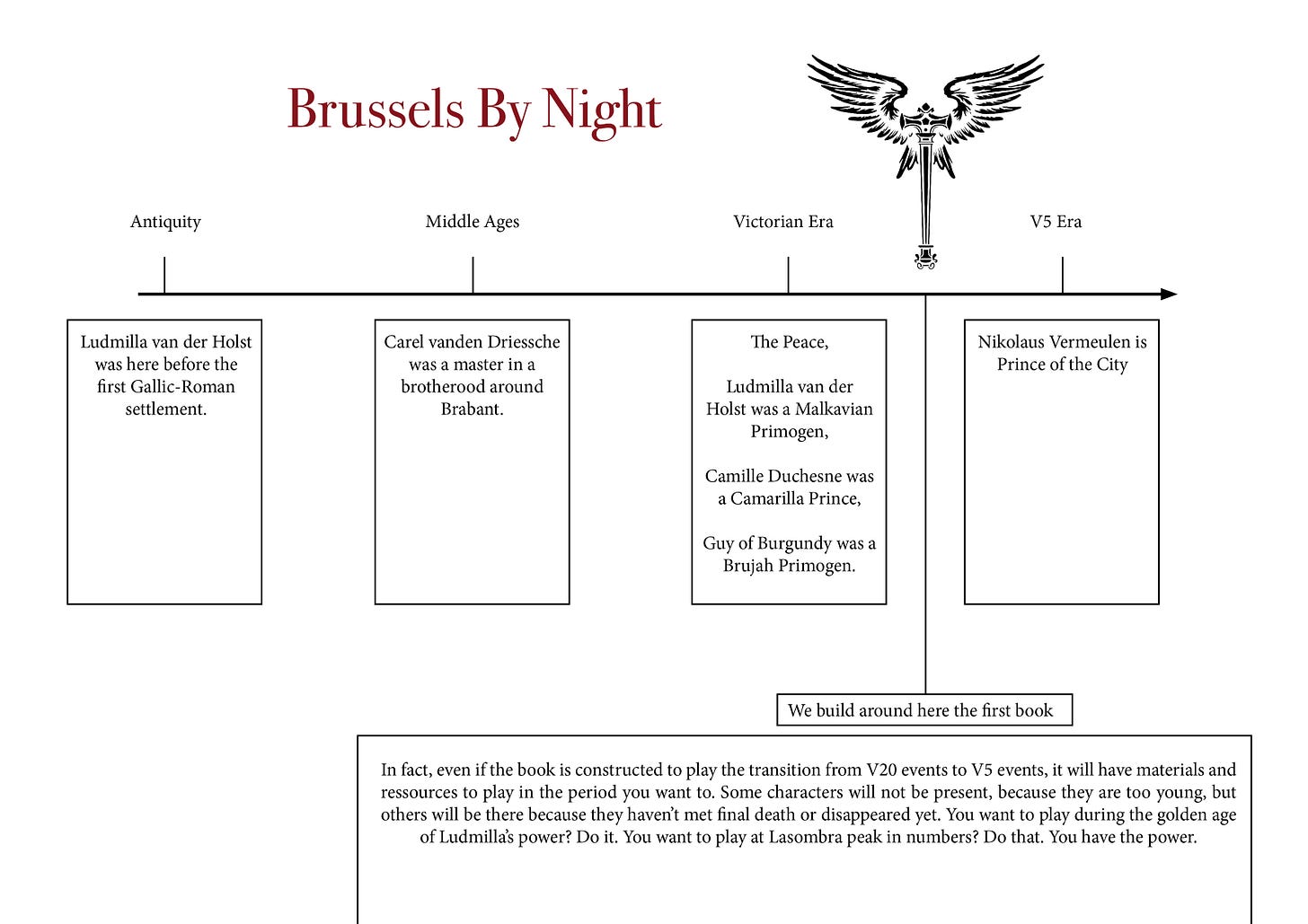 Brussels By Night

Antiquity

Middle Ages

Victorian Era

V5 Era

Ludmilla van der Holst was here before the first Gallic-Roman settlement.

Carel vanden Driessche was a master in a brotherood around Brabant.

The Peace,

Ludmilla van der Holst was a Malkavian Primogen,

Camille Duchesne was a Camarilla Prince,

Guy of Burgundy was a Brujah Primogen.

Nikolaus Vermeulen is Prince of the City

We build around here the first book

In fact, even if the book is constructed to play the transition from V20 events to V5 events, it will have materials and ressources to play in the period you want to. Some characters will not be present, because they are too young, but others will be there because they haven't met final death or disappeared yet. You want to play during the golden age of Ludmilla's power? Do it. You want to play at Lasombra peak in numbers? Do that. You have the power.